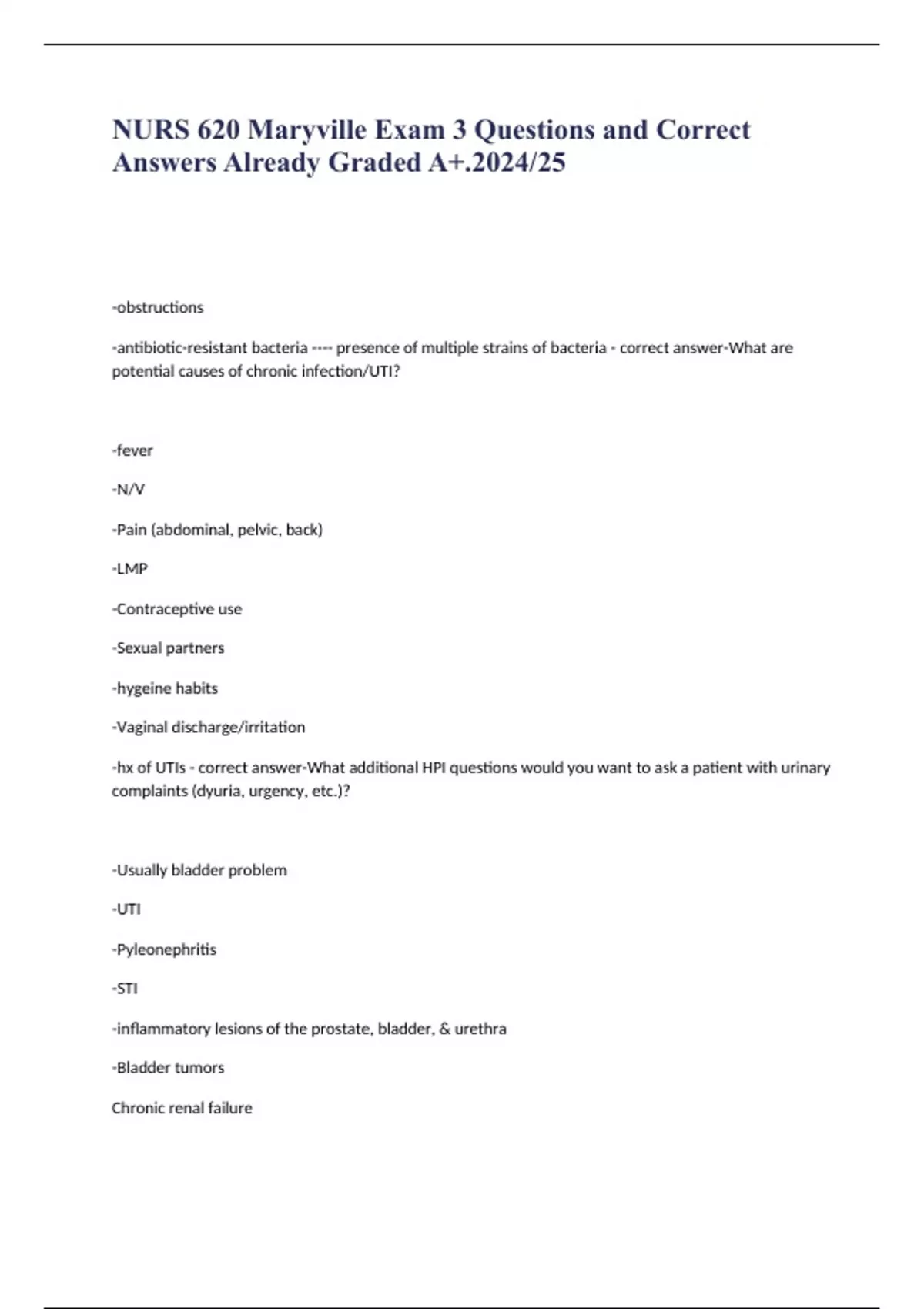 NURS 620 Maryville Exam 3 Questions and Correct Answers Already Graded A+.2024/25

-obstructions

-antibiotic-resistant bacteria ---- presence of multiple strains of bacteria - correct answer-What are potential causes of chronic infection/UTI?

-fever

-N/V

-Pain (abdominal, pelvic, back)

-LMP

-Contraceptive use

-Sexual partners

-hygeine habits

-Vaginal discharge/irritation

-hx of UTIs - correct answer-What additional HPI questions would you want to ask a patient with urinary complaints (dyuria, urgency, etc.)?

-Usually bladder problem

-UTI

-Pyleonephritis

-STI

-inflammatory lesions of the prostate, bladder, & urethra

-Bladder tumors

Chronic renal failure